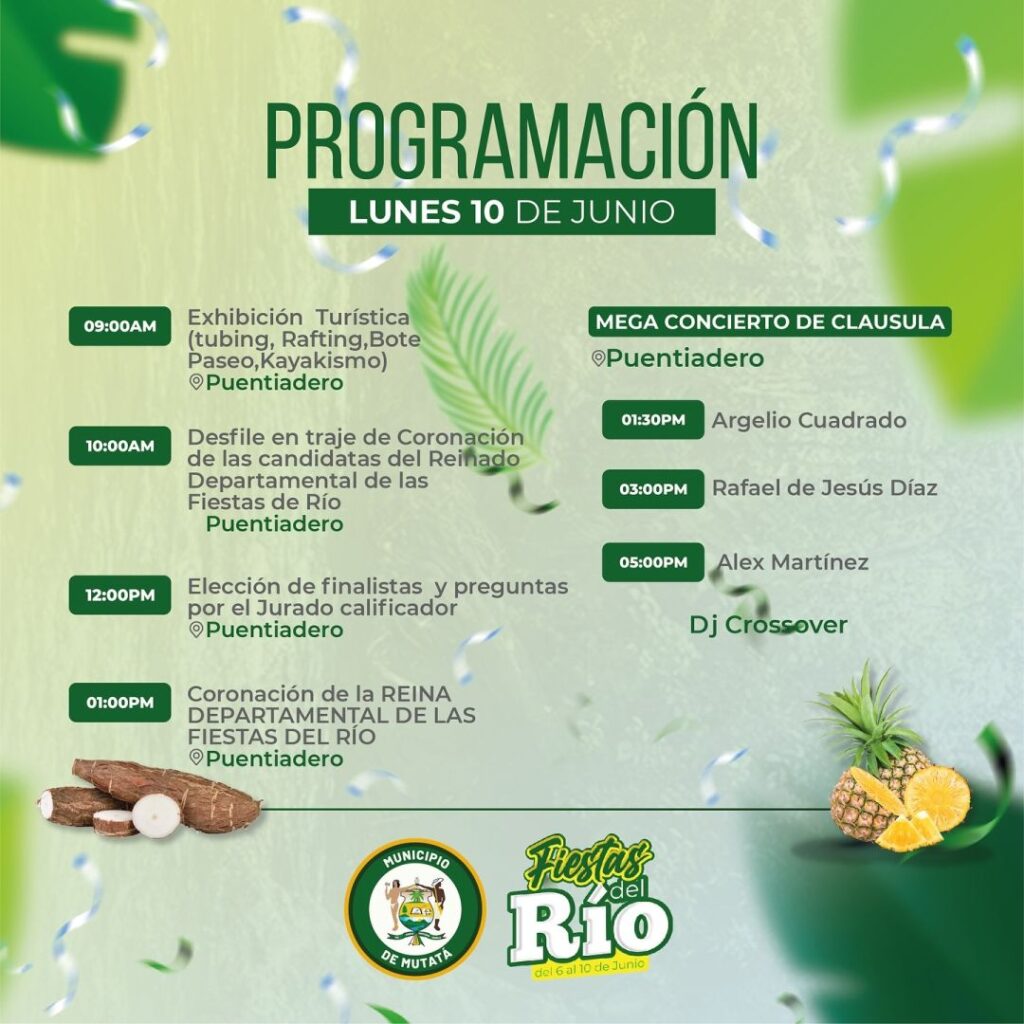 PROGRAMACIÓN
LUNES 10 DE JUNIO

09:00AM Exhibición Turística (tubing, Rafting,Bote Paseo,Kayakismo)
Puentiadero

10:00AM Desfile en traje de Coronación de las candidatas del Reinado Departamental de las Fiestas de Río
Puentiadero

12:00PM Elección de finalistas y preguntas por el Jurado calificador
Puentiadero

01:00PM Coronación de la REINA DEPARTAMENTAL DE LAS FIESTAS DEL RÍO
Puentiadero

MEGA CONCIERTO DE CLAUSULA
Puentiadero

01:30PM Argelio Cuadrado

03:00PM Rafael de Jesús Díaz

05:00PM Alex Martínez

Dj Crossover

MUNICIPIO DE MUTATÁ

Fiestas del Río
del 6 al 10 de Junio